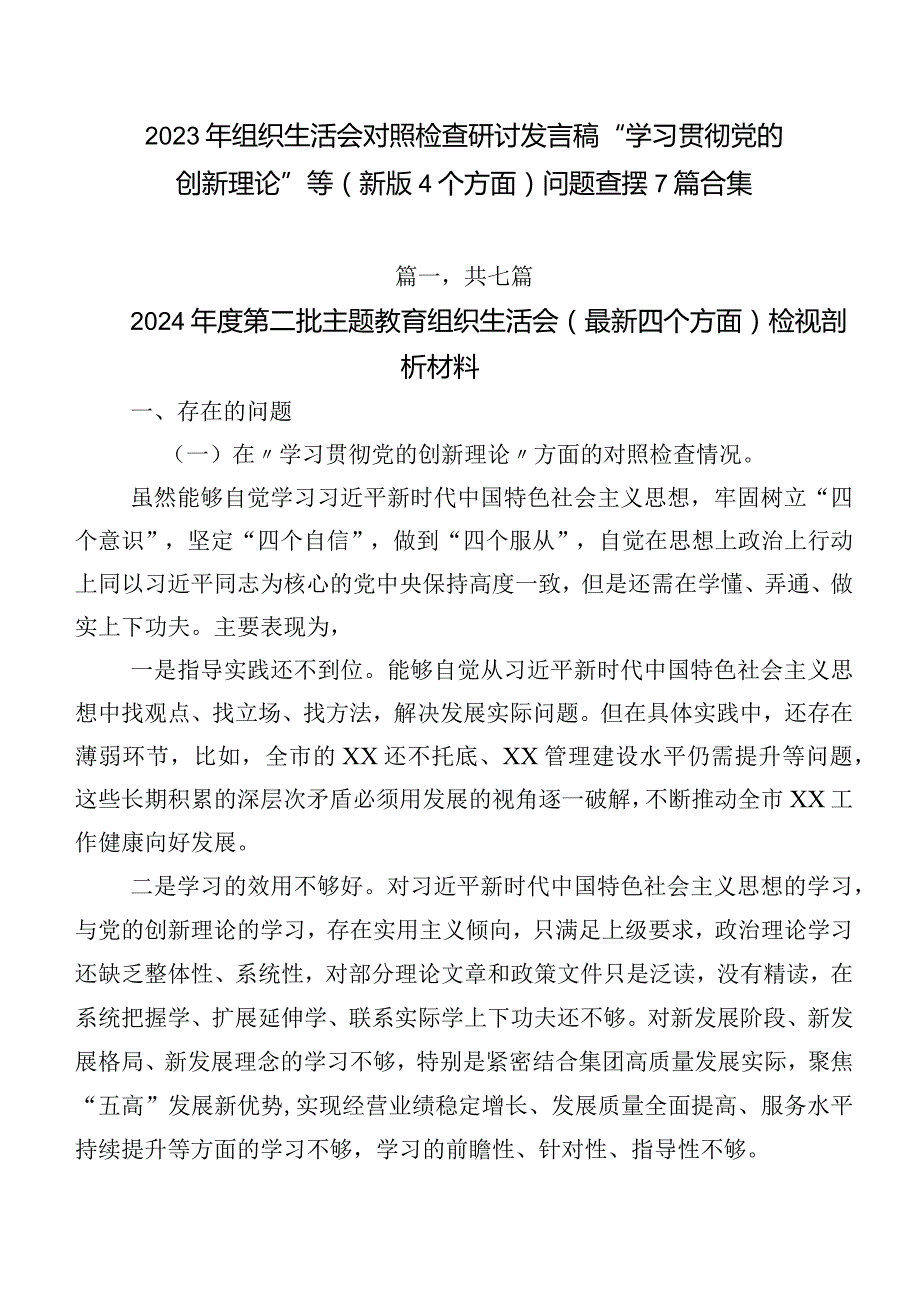 2023年组织生活会对照检查研讨发言稿“学习贯彻党的创新理论”等（新版4个方面）问题查摆7篇合集

篇一，共七篇

2024年度第二批主题教育组织生活会（最新四个方面）检视剖析材料

一、存在的问题

（一）在〃学习贯彻党的创新理论〃方面的对照检查情况。

虽然能够自觉学习习近平新时代中国特色社会主义思想，牢固树立“四个意识”，坚定“四个自信”，做到“四个服从”，自觉在思想上政治上行动上同以习近平同志为核心的党中央保持高度一致，但是还需在学懂、弄通、做实上下功夫。主要表现为，

一是指导实践还不到位。能够自觉从习近平新时代中国特色社会主义思想中找观点、找立场、找方法，解决发展实际问题。但在具体实践中，还存在薄弱环节，比如，全市的XX还不托底、XX管理建设水平仍需提升等问题，这些长期积累的深层次矛盾必须用发展的视角逐一破解，不断推动全市XX工作健康向好发展。

二是学习的效用不够好。对习近平新时代中国特色社会主义思想的学习，与党的创新理论的学习，存在实用主义倾向，只满足上级要求，政治理论学习还缺乏整体性、系统性，对部分理论文章和政策文件只是泛读，没有精读，在系统把握学、扩展延伸学、联系实际学上下功夫还不够。对新发展阶段、新发展格局、新发展理念的学习不够，特别是紧密结合集团高质量发展实际，聚焦“五高”发展新优势,实现经营业绩稳定增长、发展质量全面提高、服务水平持续提升等方面的学习不够，学习的前瞻性、针对性、指导性不够。